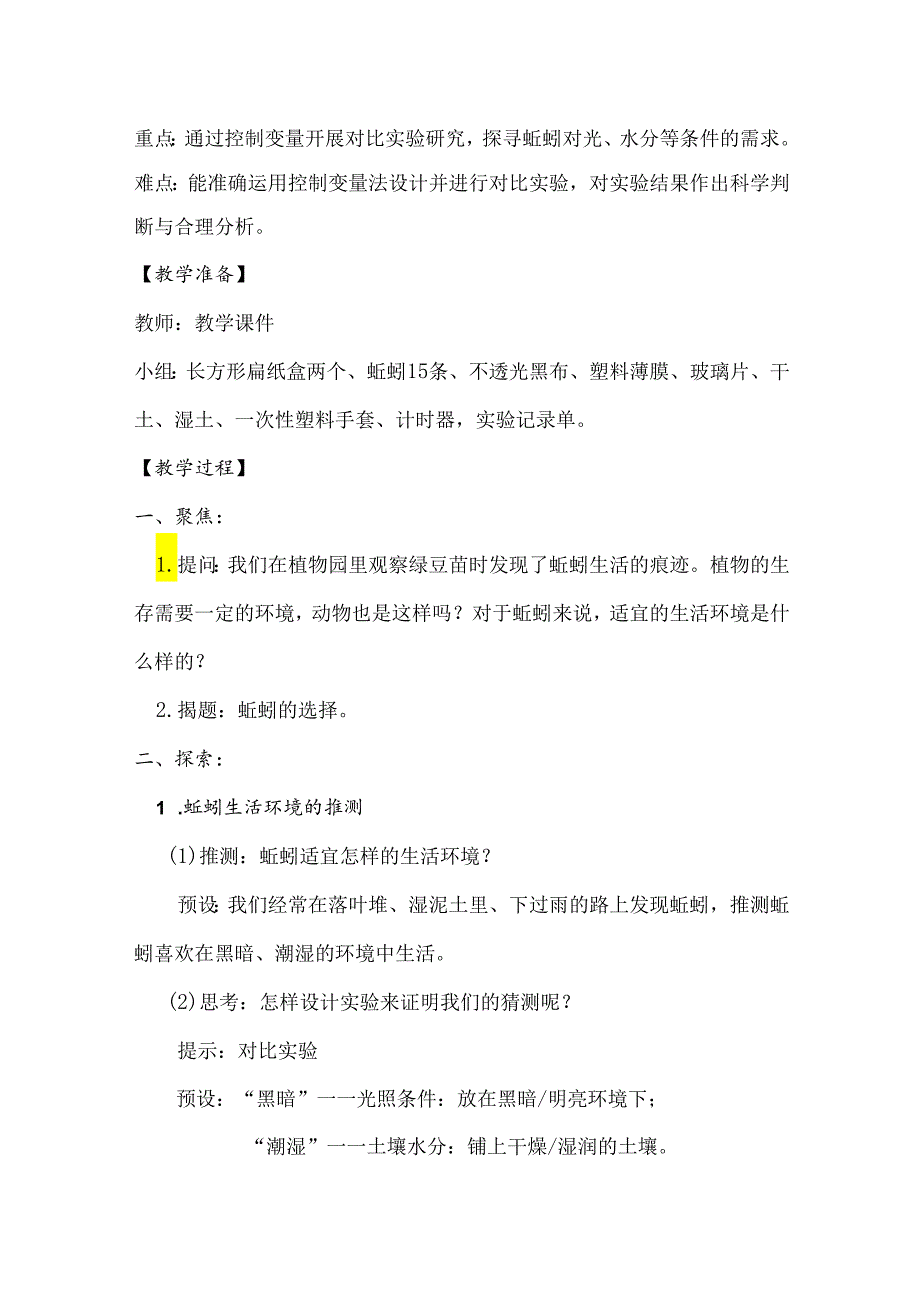 重点:通过控制变量开展对比实验研究，探寻蚯蚓对光、水分等条件的需求。
难点:能准确运用控制变量法设计并进行对比实验，对实验结果作出科学判断与合理分析。

【教学准备】

教师：教学课件

小组:长方形扁纸盒两个、蚯蚓15条、不透光黑布、塑料薄膜、玻璃片、干土、湿土、一次性塑料手套、计时器，实验记录单。

【教学过程】

一、聚焦：

1.提问:我们在植物园里观察绿豆苗时发现了蚯蚓生活的痕迹。植物的生存需要一定的环境，动物也是这样吗？对于蚯蚓来说，适宜的生活环境是什么样的？

2.揭题：蚯蚓的选择。

二、探索：

1 .蚯蚓生活环境的推测

(1)推测：蚯蚓适宜怎样的生活环境？

预设:我们经常在落叶堆、湿泥土里、下过雨的路上发现蚯蚓，推测蚯蚓喜欢在黑暗、潮湿的环境中生活。

(2)思考：怎样设计实验来证明我们的猜测呢？

提示：对比实验

预设：“黑暗”一一光照条件：放在黑暗/明亮环境下；

“潮湿”一一土壤水分：铺上干燥/湿润的土壤。